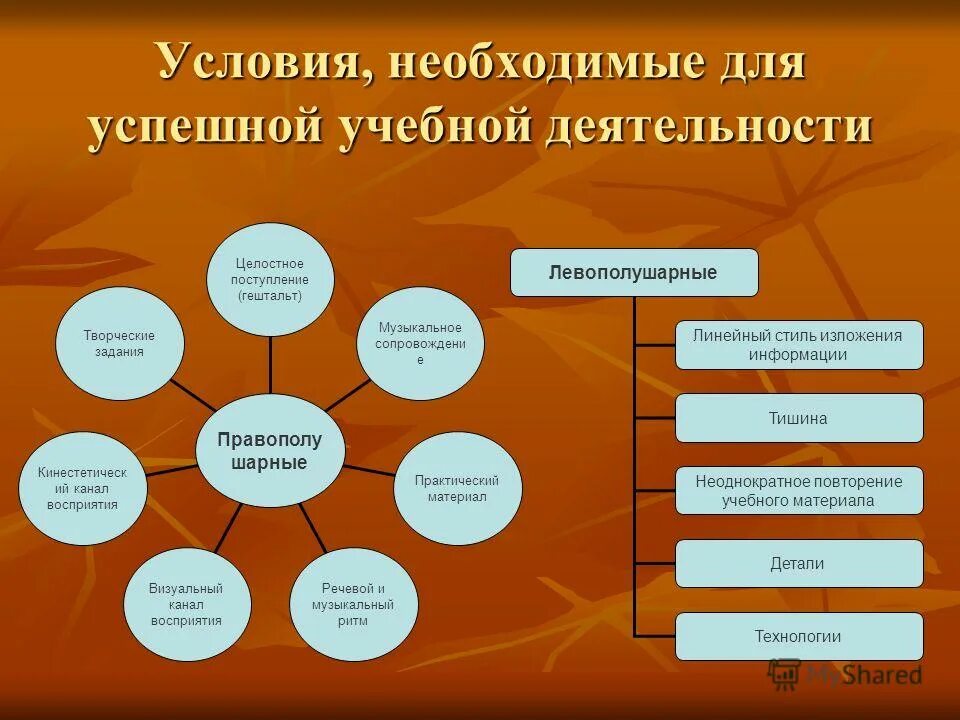 Условия, необходимые для успешной учебной деятельности

Правополушарные

Целостное поступление (гештальт)

Музыкальное сопровождение

Практический материал

Речевой и музыкальный ритм

Визуальный канал восприятия

Кинестетический канал восприятия

Творческие задания

Левополушарные

Линейный стиль изложения информации

Тишина

Неоднократное повторение учебного материала

Детали

Технологии

MyShared